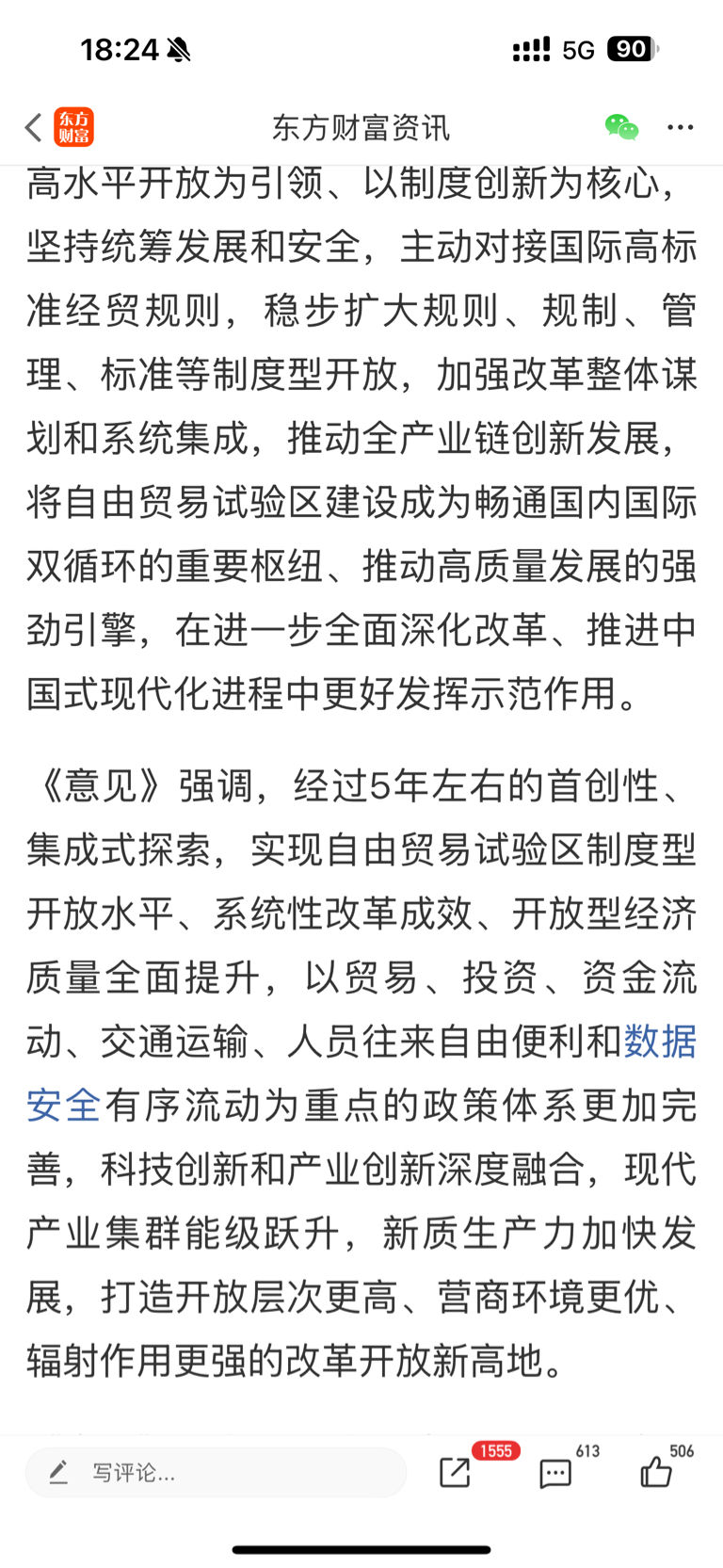 18:24 5G 90

东方财富 东方财富资讯

高水平开放为引领、以制度创新为核心，坚持统筹发展和安全，主动对接国际高标准经贸规则，稳步扩大规则、规制、管理、标准等制度型开放，加强改革整体谋划和系统集成，推动全产业链创新发展，将自由贸易试验区建设成为畅通国内国际双循环的重要枢纽、推动高质量发展的强劲引擎，在进一步全面深化改革、推进中国式现代化进程中更好发挥示范作用。

《意见》强调，经过5年左右的首创性、集成式探索，实现自由贸易试验区制度型开放水平、系统性改革成效、开放型经济质量全面提升，以贸易、投资、资金流动、交通运输、人员往来自由便利和数据安全有序流动为重点的政策体系更加完善，科技创新和产业创新深度融合，现代产业集群能级跃升，新质生产力加快发展，打造开放层次更高、营商环境更优、辐射作用更强的改革开放新高地。

写评论... 1555 613 506